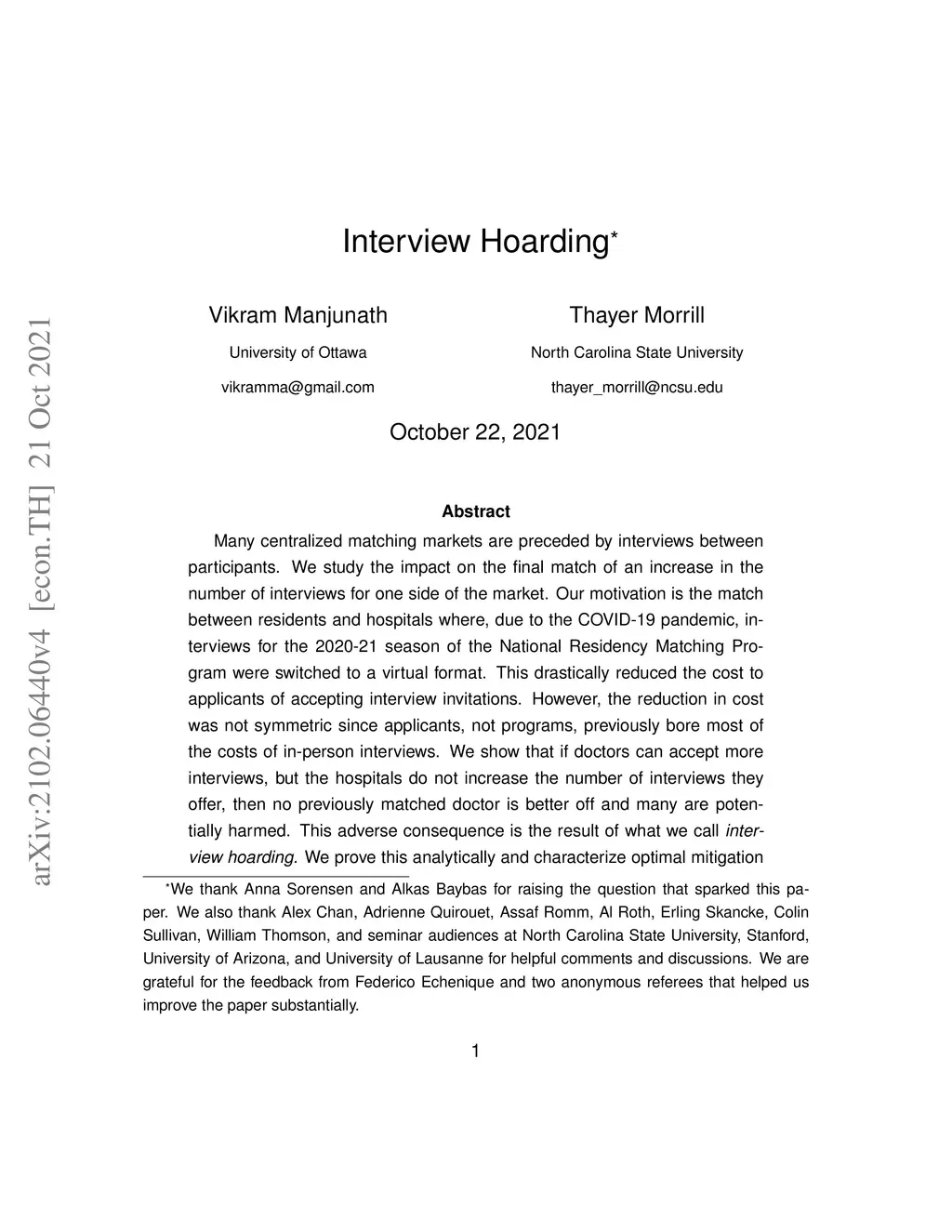 arXiv:2102.06440v4 [econ.TH] 21 Oct 2021

Interview Hoarding*

Vikram Manjunath
University of Ottawa
vikramma@gmail.com

Thayer Morrill
North Carolina State University
thayer_morrill@ncsu.edu

October 22, 2021

Abstract

Many centralized matching markets are preceded by interviews between participants. We study the impact on the final match of an increase in the number of interviews for one side of the market. Our motivation is the match between residents and hospitals where, due to the COVID-19 pandemic, interviews for the 2020-21 season of the National Residency Matching Program were switched to a virtual format. This drastically reduced the cost to applicants of accepting interview invitations. However, the reduction in cost was not symmetric since applicants, not programs, previously bore most of the costs of in-person interviews. We show that if doctors can accept more interviews, but the hospitals do not increase the number of interviews they offer, then no previously matched doctor is better off and many are potentially harmed. This adverse consequence is the result of what we call interview hoarding. We prove this analytically and characterize optimal mitigation

*We thank Anna Sorensen and Alkas Baybas for raising the question that sparked this paper. We also thank Alex Chan, Adrienne Quirouet, Assaf Romm, Al Roth, Erling Skancke, Colin Sullivan, William Thomson, and seminar audiences at North Carolina State University, Stanford, University of Arizona, and University of Lausanne for helpful comments and discussions. We are grateful for the feedback from Federico Echenique and two anonymous referees that helped us improve the paper substantially.

1